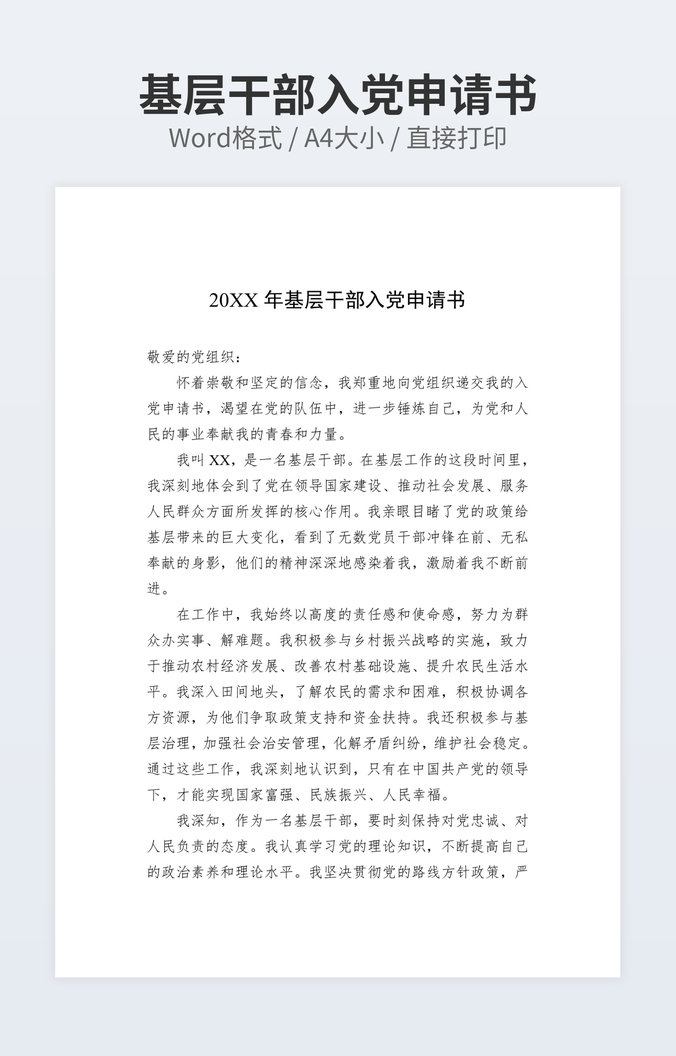 基层干部入党申请书
Word格式 / A4大小 / 直接打印

20XX 年基层干部入党申请书

敬爱的党组织：

怀着崇敬和坚定的信念，我郑重地向党组织递交我的入党申请书，渴望在党的队伍中，进一步锤炼自己，为党和人民的事业奉献我的青春和力量。

我叫 XX，是一名基层干部。在基层工作的这段时间里，我深刻地体会到了党在领导国家建设、推动社会发展、服务人民群众方面所发挥的核心作用。我亲眼目睹了党的政策给基层带来的巨大变化，看到了无数党员干部冲锋在前、无私奉献的身影，他们的精神深深地感染着我，激励着我不断前进。

在工作中，我始终以高度的责任感和使命感，努力为群众办实事、解难题。我积极参与乡村振兴战略的实施，致力于推动农村经济发展、改善农村基础设施、提升农民生活水平。我深入田间地头，了解农民的需求和困难，积极协调各方资源，为他们争取政策支持和资金扶持。我还积极参与基层治理，加强社会治安管理，化解矛盾纠纷，维护社会稳定。通过这些工作，我深刻地认识到，只有在中国共产党的领导下，才能实现国家富强、民族振兴、人民幸福。

我深知，作为一名基层干部，要时刻保持对党忠诚、对人民负责的态度。我认真学习党的理论知识，不断提高自己的政治素养和理论水平。我坚决贯彻党的路线方针政策，严